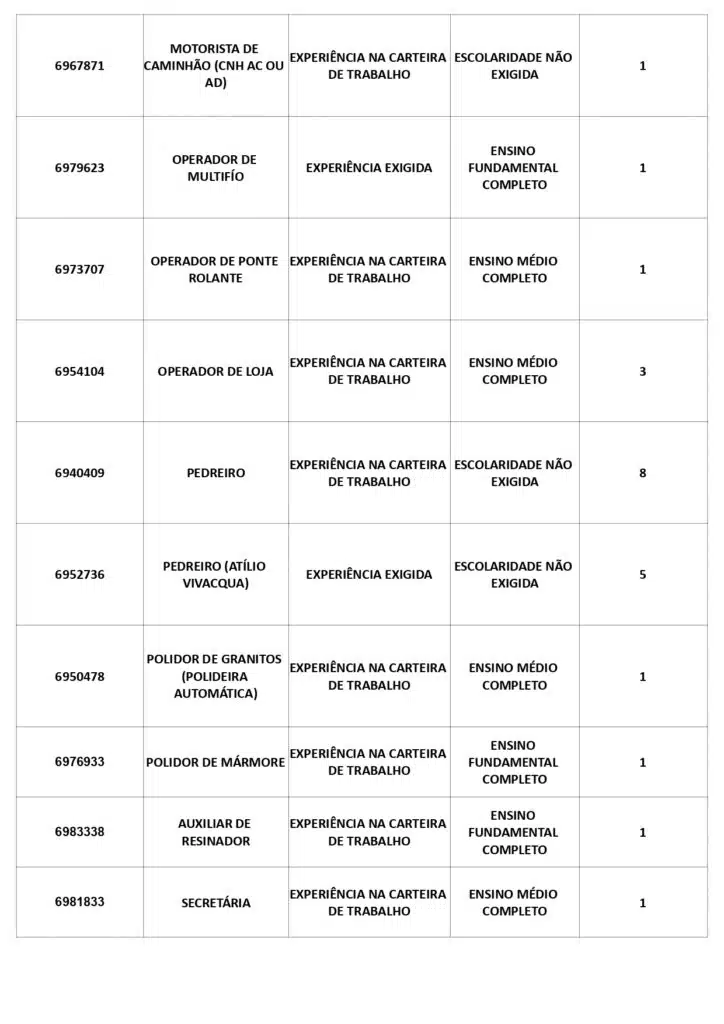 | | | | | |
|---|---|---|---|---|
| 6967871 | MOTORISTA DE CAMINHÃO (CNH AC OU AD) | EXPERIÊNCIA NA CARTEIRA DE TRABALHO | ESCOLARIDADE NÃO EXIGIDA | 1 |
| 6979623 | OPERADOR DE MULTIFÍO | EXPERIÊNCIA EXIGIDA | ENSINO FUNDAMENTAL COMPLETO | 1 |
| 6973707 | OPERADOR DE PONTE ROLANTE | EXPERIÊNCIA NA CARTEIRA DE TRABALHO | ENSINO MÉDIO COMPLETO | 1 |
| 6954104 | OPERADOR DE LOJA | EXPERIÊNCIA NA CARTEIRA DE TRABALHO | ENSINO MÉDIO COMPLETO | 3 |
| 6940409 | PEDREIRO | EXPERIÊNCIA NA CARTEIRA DE TRABALHO | ESCOLARIDADE NÃO EXIGIDA | 8 |
| 6952736 | PEDREIRO (ATÍLIO VIVACQUA) | EXPERIÊNCIA EXIGIDA | ESCOLARIDADE NÃO EXIGIDA | 5 |
| 6950478 | POLIDOR DE GRANITOS (POLIDEIRA AUTOMÁTICA) | EXPERIÊNCIA NA CARTEIRA DE TRABALHO | ENSINO MÉDIO COMPLETO | 1 |
| 6976933 | POLIDOR DE MÁRMORE | EXPERIÊNCIA NA CARTEIRA DE TRABALHO | ENSINO FUNDAMENTAL COMPLETO | 1 |
| 6983338 | AUXILIAR DE RESINADOR | EXPERIÊNCIA NA CARTEIRA DE TRABALHO | ENSINO FUNDAMENTAL COMPLETO | 1 |
| 6981833 | SECRETÁRIA | EXPERIÊNCIA NA CARTEIRA DE TRABALHO | ENSINO MÉDIO COMPLETO | 1 |